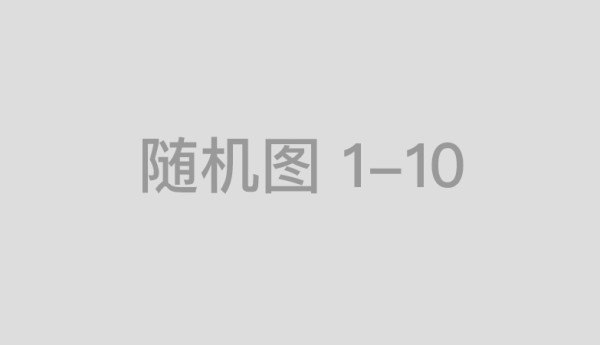 随机图 1–10